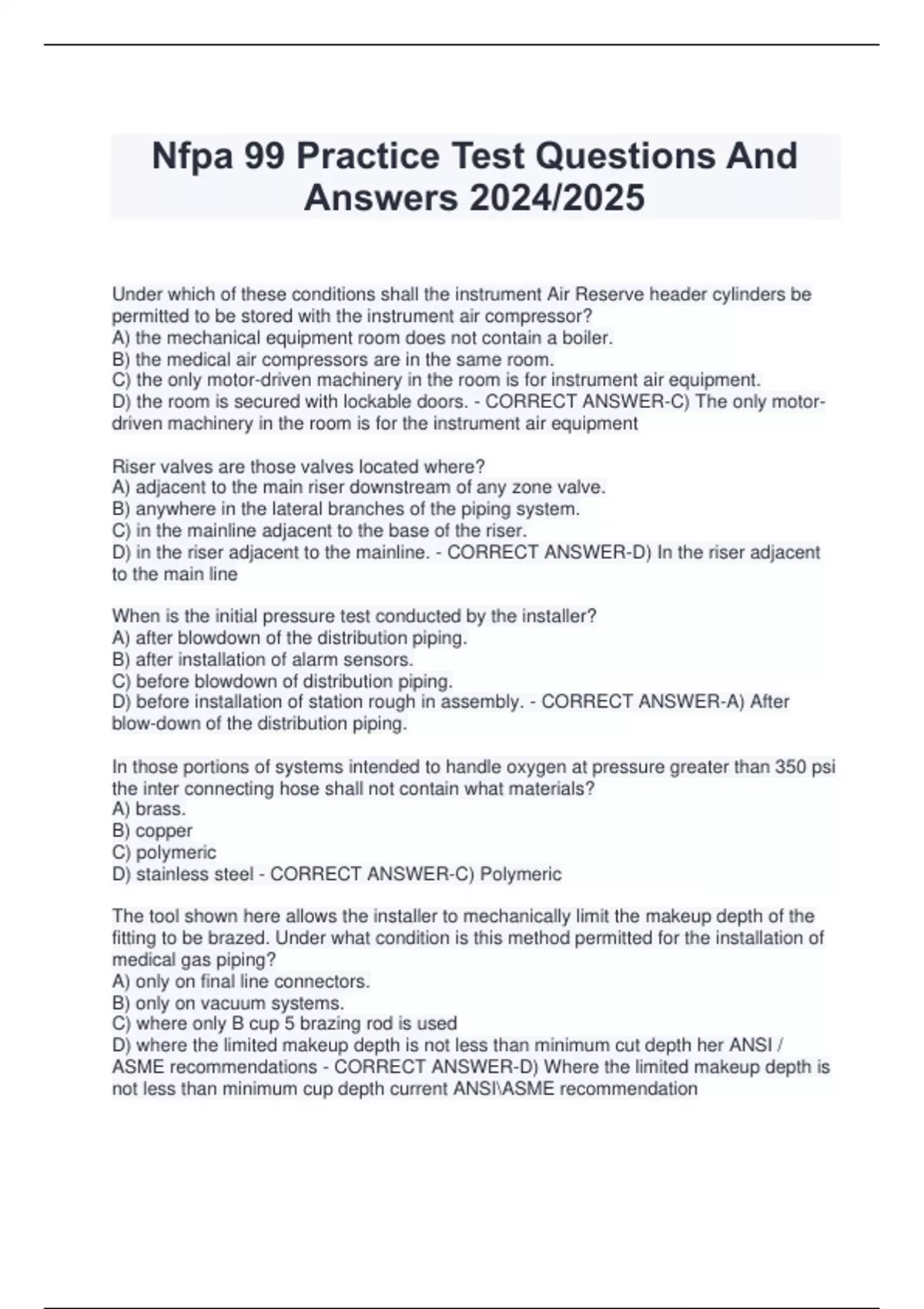 Nfpa 99 Practice Test Questions And Answers 2024/2025

Under which of these conditions shall the instrument Air Reserve header cylinders be permitted to be stored with the instrument air compressor?
A) the mechanical equipment room does not contain a boiler.
B) the medical air compressors are in the same room.
C) the only motor-driven machinery in the room is for instrument air equipment.
D) the room is secured with lockable doors. - CORRECT ANSWER-C) The only motor-driven machinery in the room is for the instrument air equipment

Riser valves are those valves located where?
A) adjacent to the main riser downstream of any zone valve.
B) anywhere in the lateral branches of the piping system.
C) in the mainline adjacent to the base of the riser.
D) in the riser adjacent to the mainline. - CORRECT ANSWER-D) In the riser adjacent to the main line

When is the initial pressure test conducted by the installer?
A) after blowdown of the distribution piping.
B) after installation of alarm sensors.
C) before blowdown of distribution piping.
D) before installation of station rough in assembly. - CORRECT ANSWER-A) After blow-down of the distribution piping.

In those portions of systems intended to handle oxygen at pressure greater than 350 psi the inter connecting hose shall not contain what materials?
A) brass.
B) copper
C) polymeric
D) stainless steel - CORRECT ANSWER-C) Polymeric

The tool shown here allows the installer to mechanically limit the makeup depth of the fitting to be brazed. Under what condition is this method permitted for the installation of medical gas piping?
A) only on final line connectors.
B) only on vacuum systems.
C) where only B cup 5 brazing rod is used
D) where the limited makeup depth is not less than minimum cut depth her ANSI / ASME recommendations - CORRECT ANSWER-D) Where the limited makeup depth is not less than minimum cup depth current ANSI\ASME recommendation